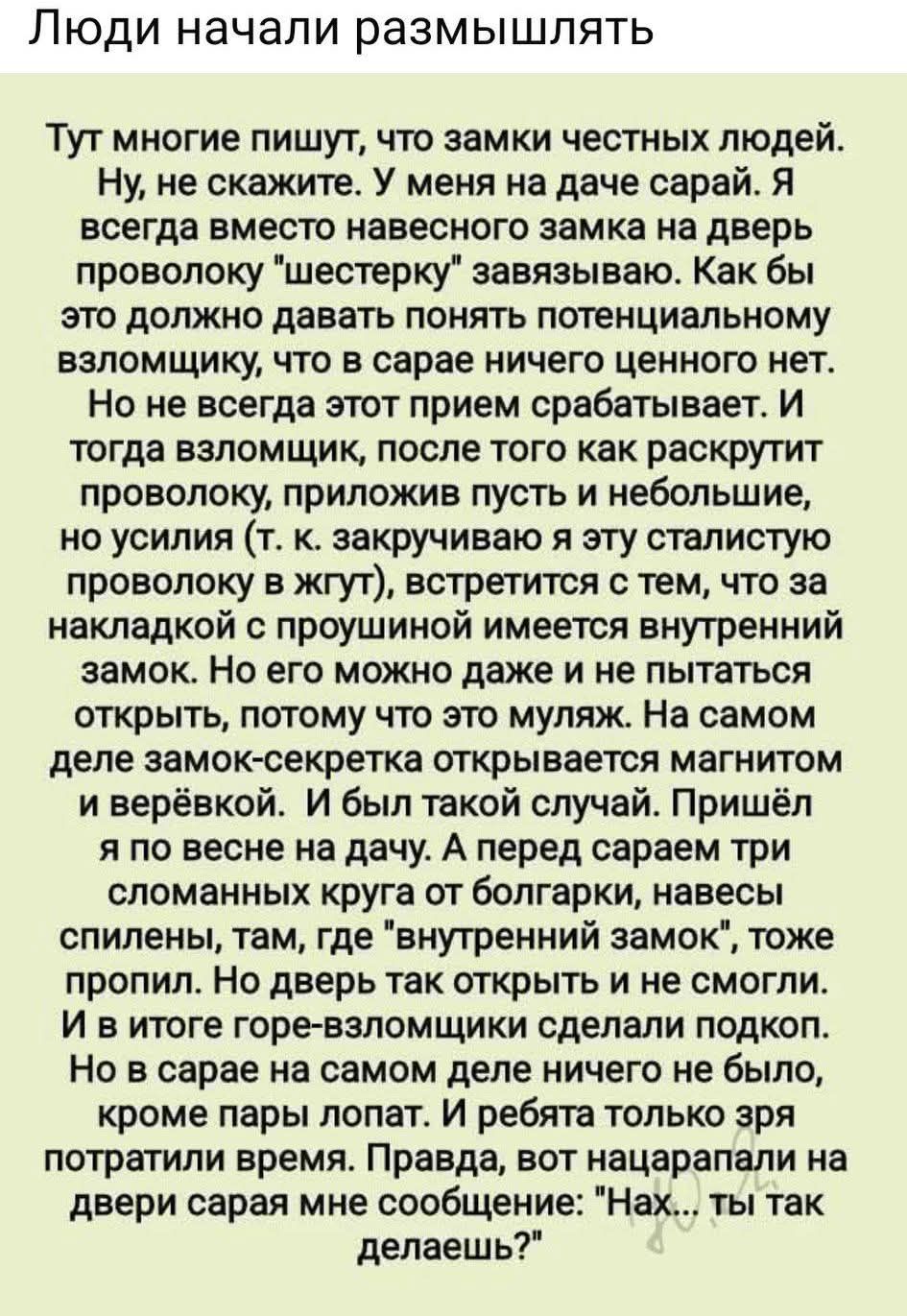 Люди начали размышлять

Тут многие пишут, что замки честных людей. Ну, не скажите. У меня на даче сарай. Я всегда вместо навесного замка на дверь проволоку "шестерку" завязываю. Как бы это должно давать понять потенциальному взломщику, что в сарае ничего ценного нет. Но не всегда этот прием срабатывает. И тогда взломщик, после того как раскрутит проволоку, приложив пусть и небольшие, но усилия (т. к. закручиваю я эту сталистую проволоку в жгут), встретится с тем, что за накладкой с проушиной имеется внутренний замок. Но его можно даже и не пытаться открыть, потому что это муляж. На самом деле замок-секретка открывается магнитом и верёвкой. И был такой случай. Пришёл я по весне на дачу. А перед сараем три сломанных круга от болгарки, навесы спилены, там, где "внутренний замок", тоже пропил. Но дверь так открыть и не смогли. И в итоге горе-взломщики сделали подкоп. Но в сарае на самом деле ничего не было, кроме пары лопат. И ребята только зря потратили время. Правда, вот нацарапали на двери сарая мне сообщение: "Нах... ты так делаешь?"